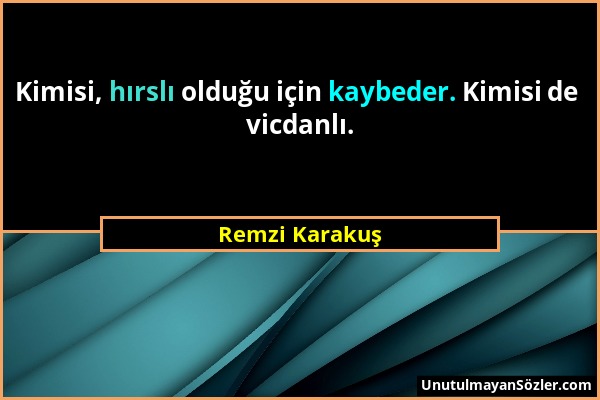 Kimisi, hırslı olduğu için kaybeder. Kimisi de vicdanlı.

Remzi Karakuş

UnutulmayanSözler.com